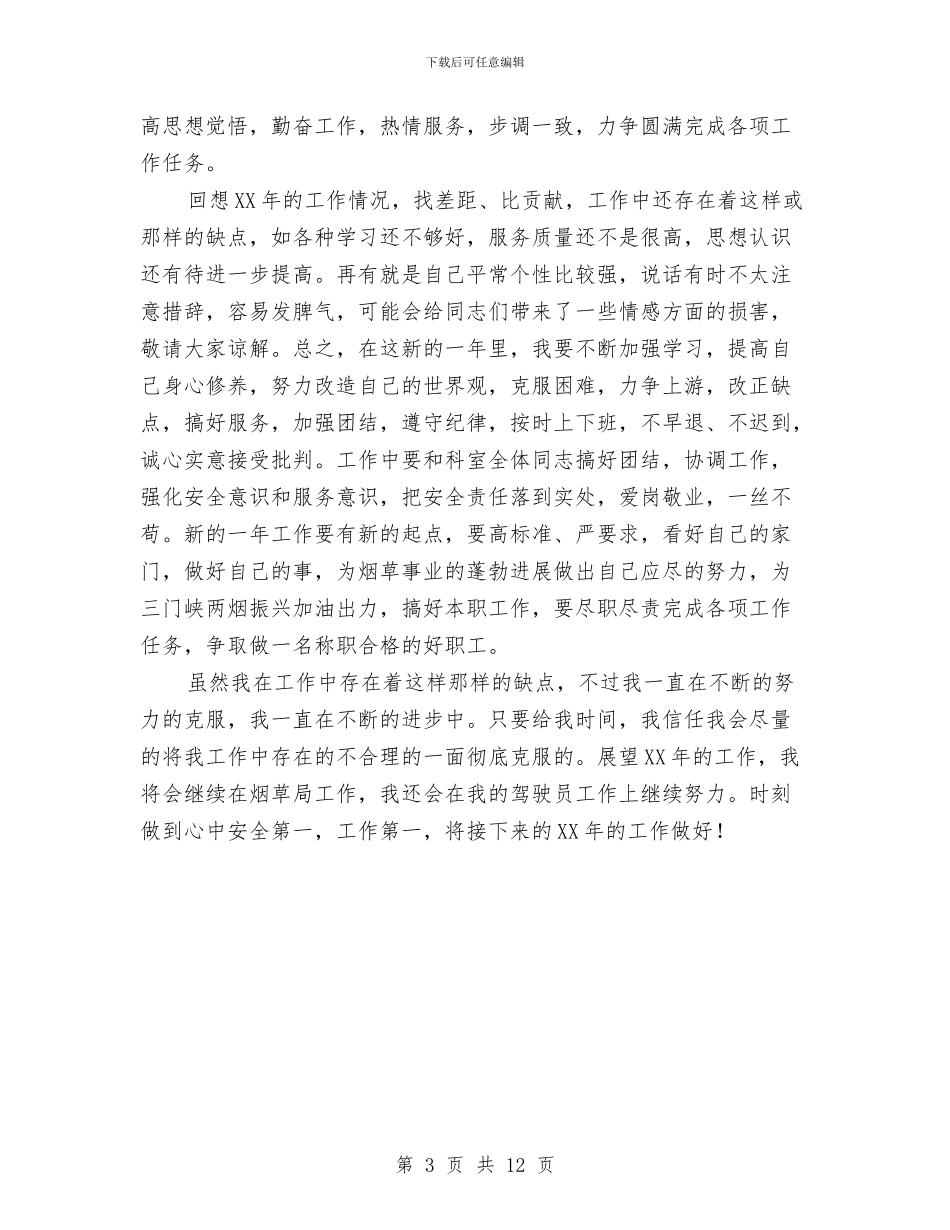 下载后可任意编辑

高思想觉悟，勤奋工作，热情服务，步调一致，力争圆满完成各项工作任务。

回想XX年的工作情况，找差距、比贡献，工作中还存在着这样或那样的缺点，如各种学习还不够好，服务质量还不是很高，思想认识还有待进一步提高。再有就是自己平常个性比较强，说话有时不太注意措辞，容易发脾气，可能会给同志们带来了一些情感方面的损害，敬请大家谅解。总之，在这新的一年里，我要不断加强学习，提高自己身心修养，努力改造自己的世界观，克服困难，力争上游，改正缺点，搞好服务，加强团结，遵守纪律，按时上下班，不早退、不迟到，诚心实意接受批判。工作中要和科室全体同志搞好团结，协调工作，强化安全意识和服务意识，把安全责任落到实处，爱岗敬业，一丝不苟。新的一年工作要有新的起点，要高标准、严要求，看好自己的家门，做好自己的事，为烟草事业的蓬勃进展做出自己应尽的努力，为三门峡两烟振兴加油出力，搞好本职工作，要尽职尽责完成各项工作任务，争取做一名称职合格的好职工。

虽然我在工作中存在着这样那样的缺点，不过我一直在不断的努力的克服，我一直在不断的进步中。只要给我时间，我信任我会尽量的将我工作中存在的不合理的一面彻底克服的。展望XX年的工作，我将会继续在烟草局工作，我还会在我的驾驶员工作上继续努力。时刻做到心中安全第一，工作第一，将接下来的XX年的工作做好！

第 3 页 共 12 页